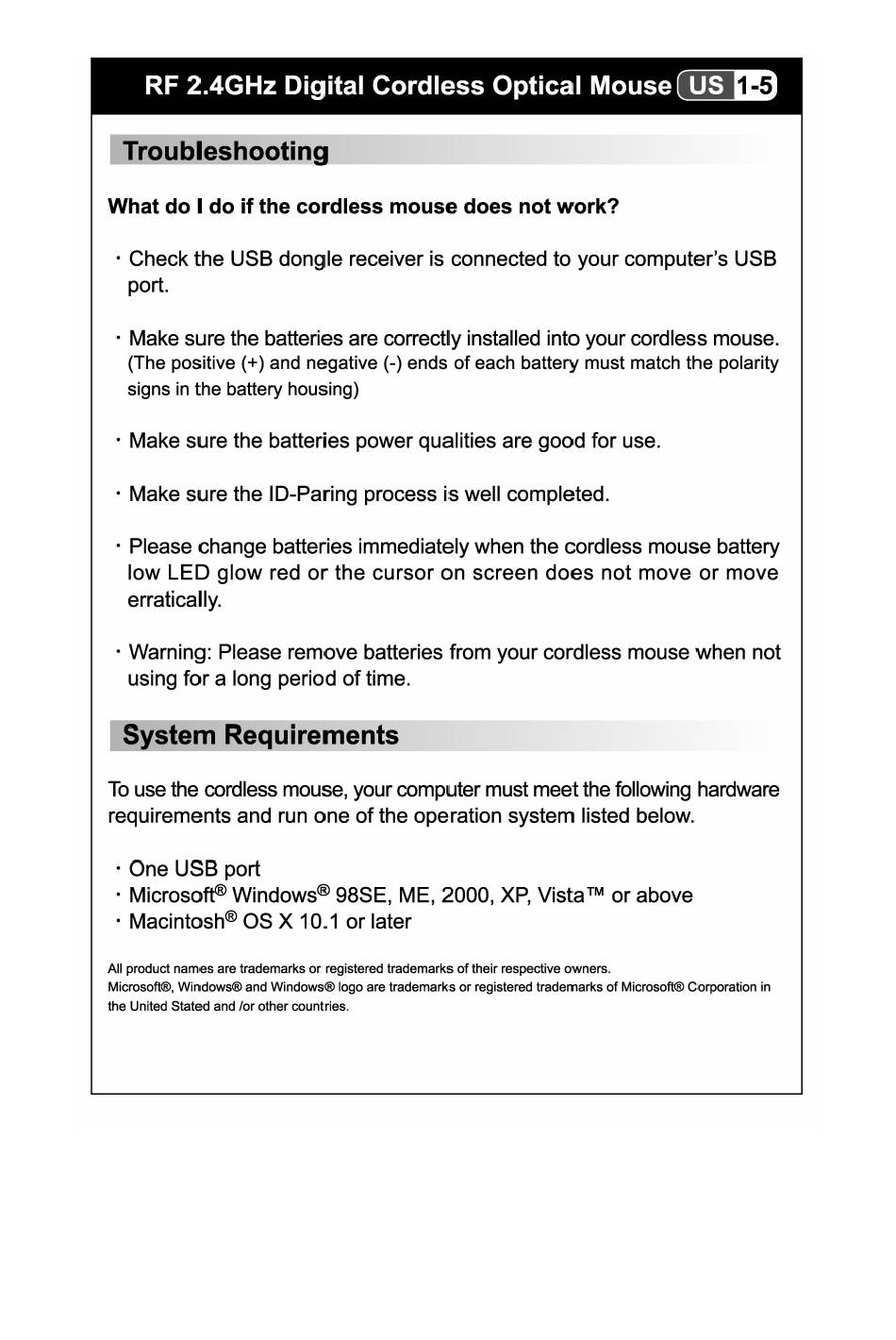 RF 2.4GHz Digital Cordless Optical Mouse US 1-5

Troubleshooting

What do I do if the cordless mouse does not work?

· Check the USB dongle receiver is connected to your computer's USB port.

· Make sure the batteries are correctly installed into your cordless mouse. (The positive (+) and negative (-) ends of each battery must match the polarity signs in the battery housing)

· Make sure the batteries power qualities are good for use.

· Make sure the ID-Paring process is well completed.

· Please change batteries immediately when the cordless mouse battery low LED glow red or the cursor on screen does not move or move erratically.

· Warning: Please remove batteries from your cordless mouse when not using for a long period of time.

System Requirements

To use the cordless mouse, your computer must meet the following hardware requirements and run one of the operation system listed below.

· One USB port
· Microsoft® Windows® 98SE, ME, 2000, XP, Vista™ or above
· Macintosh® OS X 10.1 or later

All product names are trademarks or registered trademarks of their respective owners.
Microsoft®, Windows® and Windows® logo are trademarks or registered trademarks of Microsoft® Corporation in the United Stated and /or other countries.